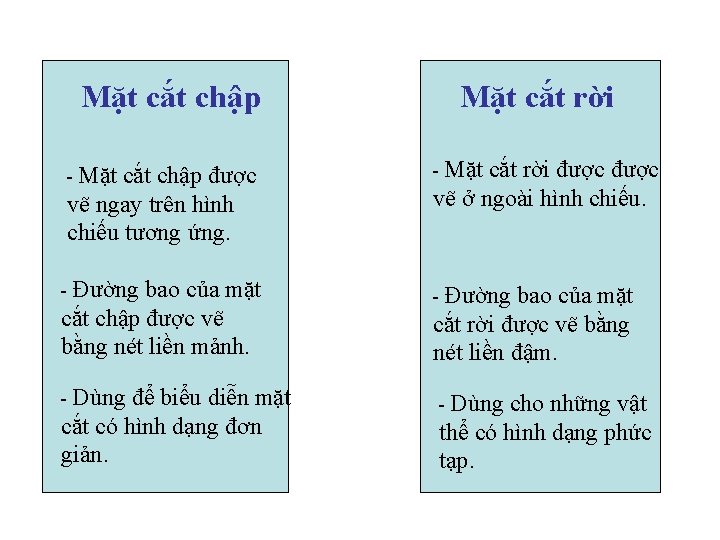 Mặt cắt chập

- Mặt cắt chập được vẽ ngay trên hình chiếu tương ứng.

- Đường bao của mặt cắt chập được vẽ bằng nét liền mảnh.

- Dùng để biểu diễn mặt cắt có hình dạng đơn giản.

Mặt cắt rời

- Mặt cắt rời được được vẽ ở ngoài hình chiếu.

- Đường bao của mặt cắt rời được vẽ bằng nét liền đậm.

- Dùng cho những vật thể có hình dạng phức tạp.